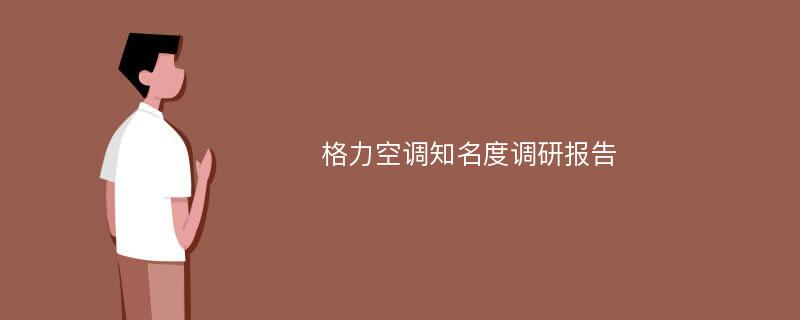 格力空调知名度调研报告